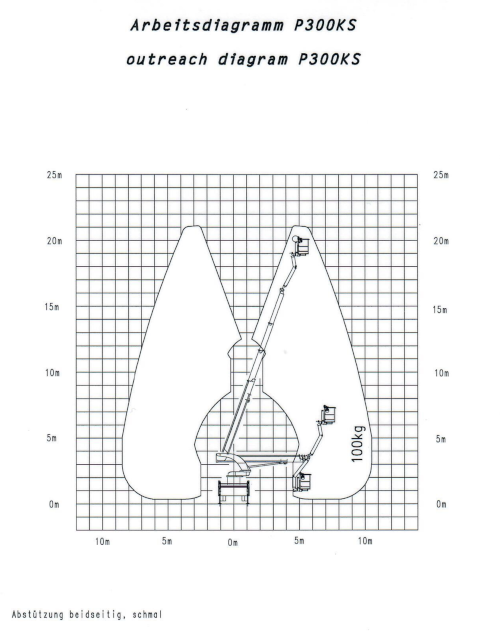 Arbeitsdiagramm P300KS

outreach diagram P300KS

25m
20m
15m
10m
5m
0m

25m
20m
15m
10m
5m
0m

100kg

10m 5m 0m 5m 10m

Abstützung beidseitig, schmal